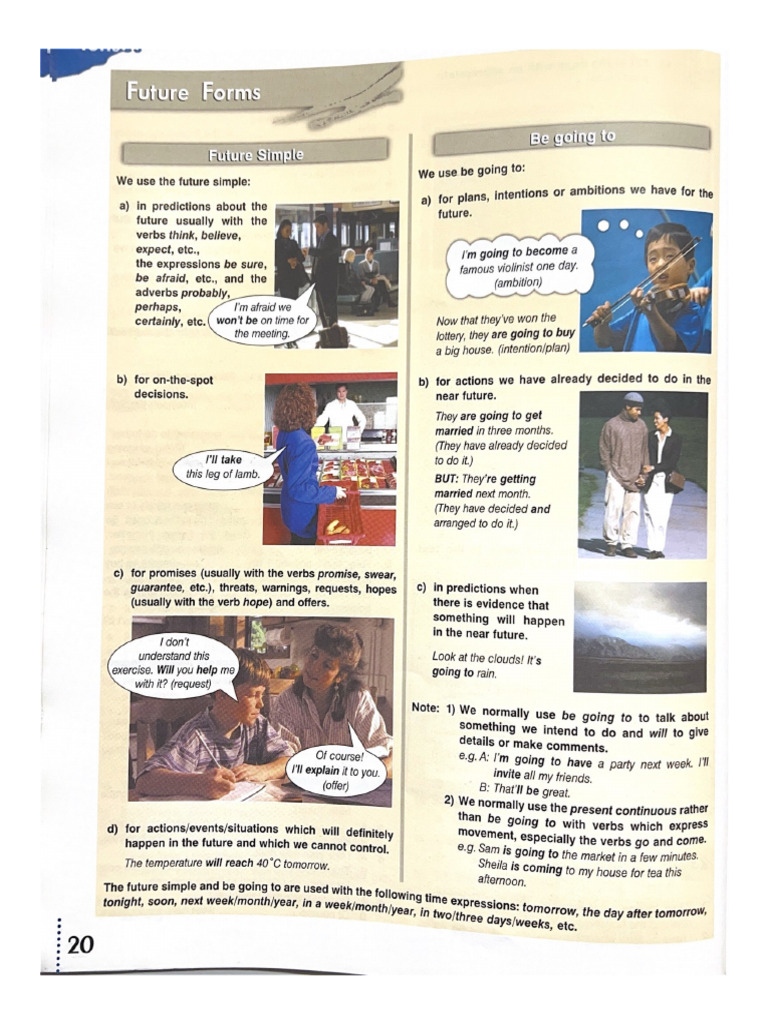 Future Forms

Future Simple

We use the future simple:

a) in predictions about the future usually with the verbs think, believe, expect, etc., the expressions be sure, be afraid, etc., and the adverbs probably, perhaps, certainly, etc.

I'm afraid we won't be on time for the meeting.

b) for on-the-spot decisions.

I'll take this leg of lamb.

c) for promises (usually with the verbs promise, swear, guarantee, etc.), threats, warnings, requests, hopes (usually with the verb hope) and offers.

I don't understand this exercise. Will you help me with it? (request)

Of course! I'll explain it to you. (offer)

d) for actions/events/situations which will definitely happen in the future and which we cannot control.

The temperature will reach 40°C tomorrow.

Be going to

We use be going to:

a) for plans, intentions or ambitions we have for the future.

I'm going to become a famous violinist one day. (ambition)

Now that they've won the lottery, they are going to buy a big house. (intention/plan)

b) for actions we have already decided to do in the near future.

They are going to get married in three months. (They have already decided to do it.)

BUT: They're getting married next month. (They have decided and arranged to do it.)

c) in predictions when there is evidence that something will happen in the near future.

Look at the clouds! It's going to rain.

Note: 1) We normally use be going to to talk about something we intend to do and will to give details or make comments.
e.g. A: I'm going to have a party next week. I'll invite all my friends.
B: That'll be great.
2) We normally use the present continuous rather than be going to with verbs which express movement, especially the verbs go and come.
e.g. Sam is going to the market in a few minutes.
Sheila is coming to my house for tea this afternoon.

The future simple and be going to are used with the following time expressions: tomorrow, the day after tomorrow, tonight, soon, next week/month/year, in a week/month/year, in two/three days/weeks, etc.

20